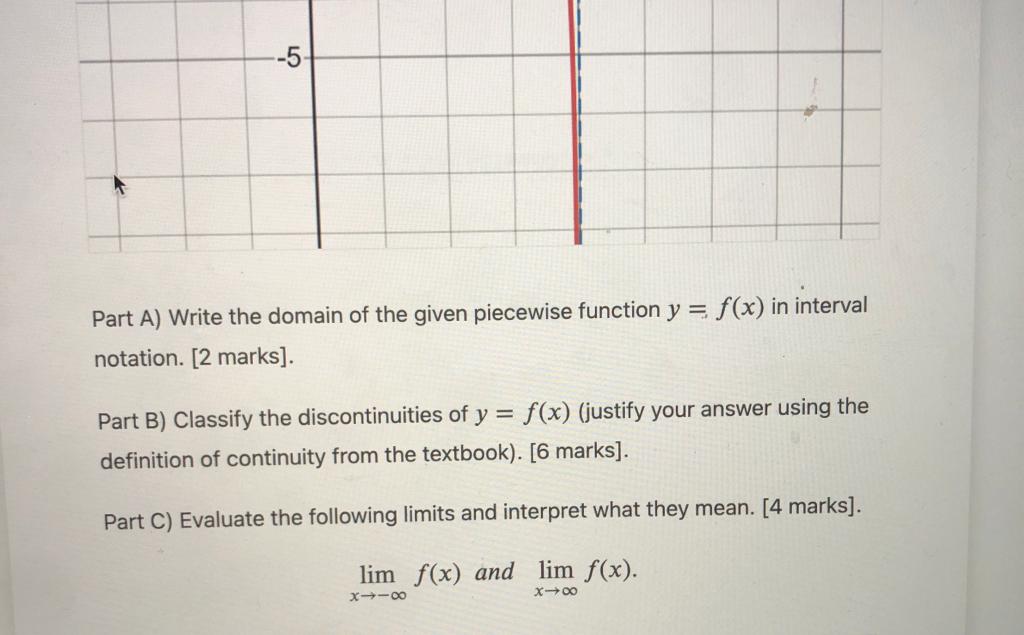 -5

Part A) Write the domain of the given piecewise function $y = f(x)$ in interval notation. [2 marks].

Part B) Classify the discontinuities of $y = f(x)$ (justify your answer using the definition of continuity from the textbook). [6 marks].

Part C) Evaluate the following limits and interpret what they mean. [4 marks].

$\lim_{x \to -\infty} f(x)$ and $\lim_{x \to \infty} f(x)$.